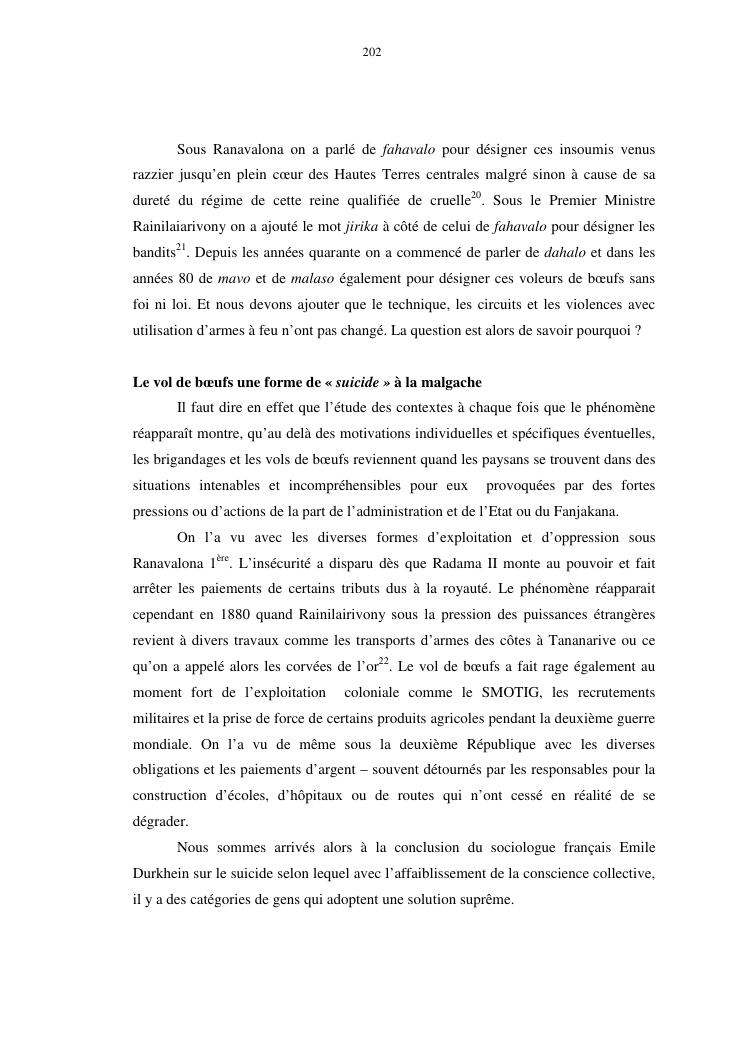 202

Sous Ranavalona on a parlé de fahavalo pour désigner ces insoumis venus razzier jusqu'en plein cœur des Hautes Terres centrales malgré sinon à cause de sa dureté du régime de cette reine qualifiée de cruelle$^{20}$. Sous le Premier Ministre Rainilaiarivony on a ajouté le mot jirika à côté de celui de fahavalo pour désigner les bandits$^{21}$. Depuis les années quarante on a commencé de parler de dahalo et dans les années 80 de mavo et de malaso également pour désigner ces voleurs de bœufs sans foi ni loi. Et nous devons ajouter que le technique, les circuits et les violences avec utilisation d'armes à feu n'ont pas changé. La question est alors de savoir pourquoi ?

Le vol de bœufs une forme de « suicide » à la malgache

Il faut dire en effet que l'étude des contextes à chaque fois que le phénomène réapparaît montre, qu'au delà des motivations individuelles et spécifiques éventuelles, les brigandages et les vols de bœufs reviennent quand les paysans se trouvent dans des situations intenables et incompréhensibles pour eux provoquées par des fortes pressions ou d'actions de la part de l'administration et de l'Etat ou du Fanjakana.

On l'a vu avec les diverses formes d'exploitation et d'oppression sous Ranavalona 1$^{ère}$. L'insécurité a disparu dès que Radama II monte au pouvoir et fait arrêter les paiements de certains tributs dus à la royauté. Le phénomène réapparait cependant en 1880 quand Rainilairivony sous la pression des puissances étrangères revient à divers travaux comme les transports d'armes des côtes à Tananarive ou ce qu'on a appelé alors les corvées de l'or$^{22}$. Le vol de bœufs a fait rage également au moment fort de l'exploitation coloniale comme le SMOTIG, les recrutements militaires et la prise de force de certains produits agricoles pendant la deuxième guerre mondiale. On l'a vu de même sous la deuxième République avec les diverses obligations et les paiements d'argent – souvent détournés par les responsables pour la construction d'écoles, d'hôpitaux ou de routes qui n'ont cessé en réalité de se dégrader.

Nous sommes arrivés alors à la conclusion du sociologue français Emile Durkhein sur le suicide selon lequel avec l'affaiblissement de la conscience collective, il y a des catégories de gens qui adoptent une solution suprême.